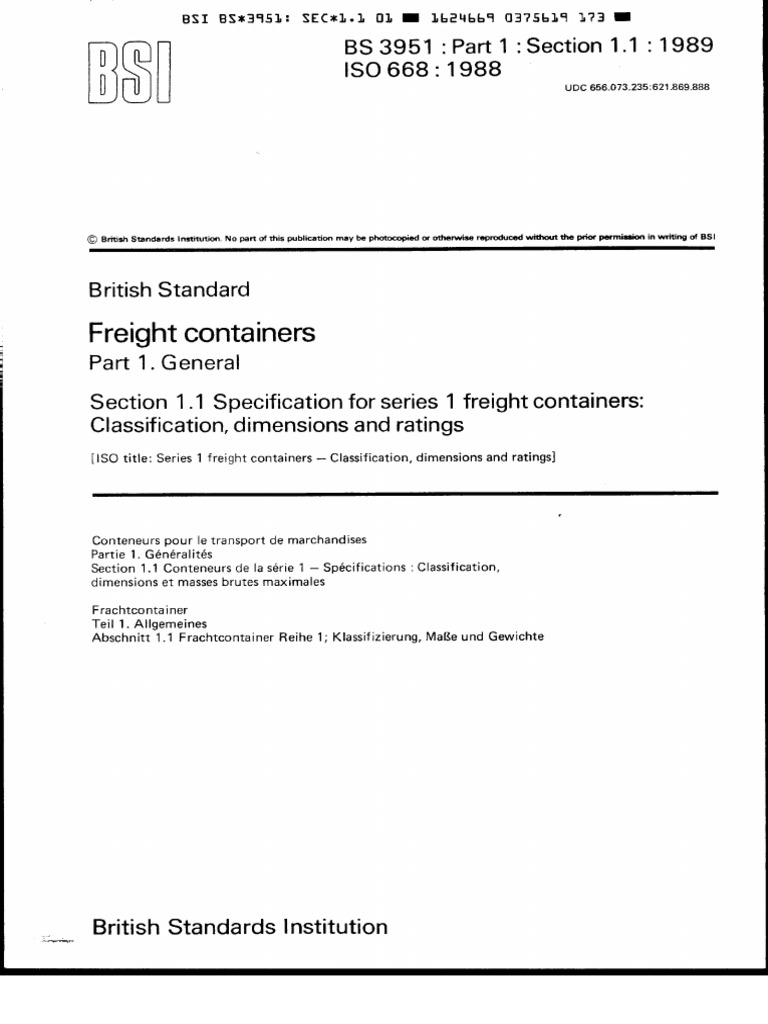 BSI BS*3951: SEC*1.1 01 ■ 1624669 0375619 173 ■

BSI

BS 3951 : Part 1 : Section 1.1 : 1989
ISO 668 : 1988

UDC 656.073.235:621.869.888

© British Standards Institution. No part of this publication may be photocopied or otherwise reproduced without the prior permission in writing of BSI

British Standard

Freight containers

Part 1. General

Section 1.1 Specification for series 1 freight containers: Classification, dimensions and ratings

[ISO title: Series 1 freight containers — Classification, dimensions and ratings]

Conteneurs pour le transport de marchandises
Partie 1. Généralités
Section 1.1 Conteneurs de la série 1 — Spécifications : Classification, dimensions et masses brutes maximales

Frachtcontainer
Teil 1. Allgemeines
Abschnitt 1.1 Frachtcontainer Reihe 1; Klassifizierung, Maße und Gewichte

British Standards Institution